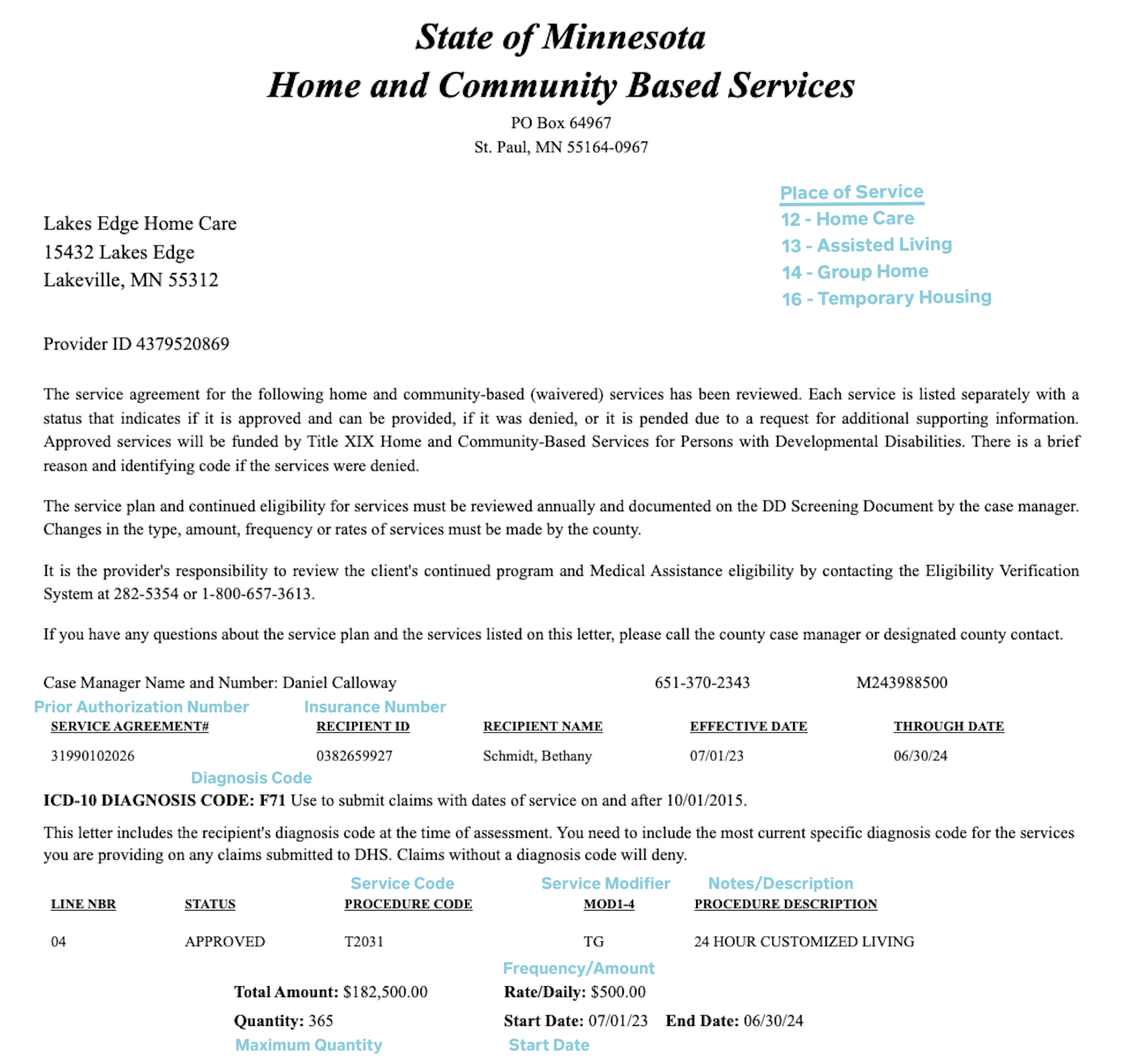 State of Minnesota
Home and Community Based Services

PO Box 64967
St. Paul, MN 55164-0967

Place of Service
12 - Home Care
13 - Assisted Living
14 - Group Home
16 - Temporary Housing

Lakes Edge Home Care
15432 Lakes Edge
Lakeville, MN 55312

Provider ID 4379520869

The service agreement for the following home and community-based (waivered) services has been reviewed. Each service is listed separately with a status that indicates if it is approved and can be provided, if it was denied, or it is pended due to a request for additional supporting information. Approved services will be funded by Title XIX Home and Community-Based Services for Persons with Developmental Disabilities. There is a brief reason and identifying code if the services were denied.

The service plan and continued eligibility for services must be reviewed annually and documented on the DD Screening Document by the case manager. Changes in the type, amount, frequency or rates of services must be made by the county.

It is the provider's responsibility to review the client's continued program and Medical Assistance eligibility by contacting the Eligibility Verification System at 282-5354 or 1-800-657-3613.

If you have any questions about the service plan and the services listed on this letter, please call the county case manager or designated county contact.

Case Manager Name and Number: Daniel Calloway 651-370-2343 M243988500

Prior Authorization Number Insurance Number

| SERVICE AGREEMENT# | RECIPIENT ID | RECIPIENT NAME | EFFECTIVE DATE | THROUGH DATE |
|---|---|---|---|---|
| 31990102026 | 0382659927 | Schmidt, Bethany | 07/01/23 | 06/30/24 |

Diagnosis Code
ICD-10 DIAGNOSIS CODE: F71 Use to submit claims with dates of service on and after 10/01/2015.

This letter includes the recipient's diagnosis code at the time of assessment. You need to include the most current specific diagnosis code for the services you are providing on any claims submitted to DHS. Claims without a diagnosis code will deny.

Service Code Service Modifier Notes/Description

| LINE NBR | STATUS | PROCEDURE CODE | MOD1-4 | PROCEDURE DESCRIPTION |
|---|---|---|---|---|
| 04 | APPROVED | T2031 | TG | 24 HOUR CUSTOMIZED LIVING |

Frequency/Amount
Total Amount: $182,500.00 Rate/Daily: $500.00
Quantity: 365 Start Date: 07/01/23 End Date: 06/30/24
Maximum Quantity Start Date